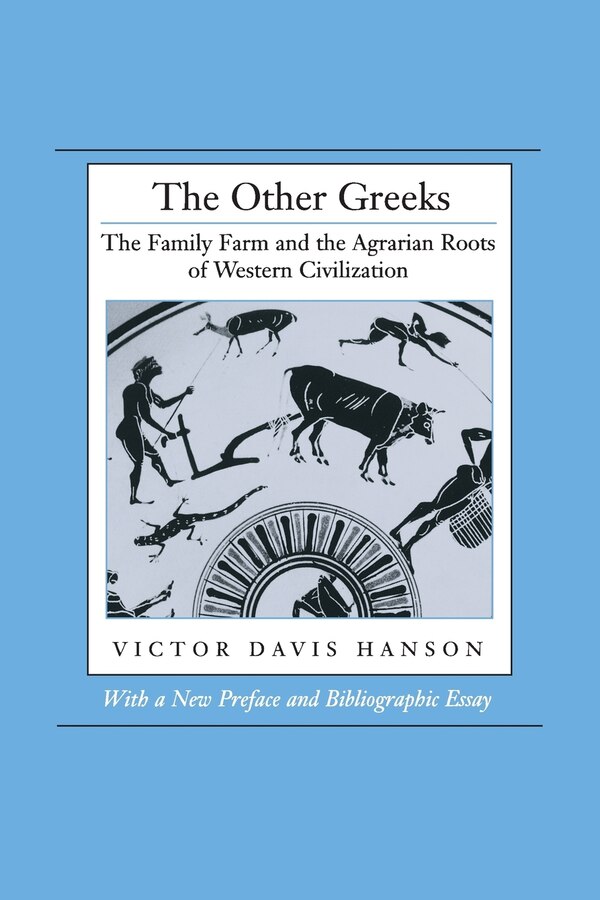 The Other Greeks

The Family Farm and the Agrarian Roots of Western Civilization

VICTOR DAVIS HANSON

With a New Preface and Bibliographic Essay